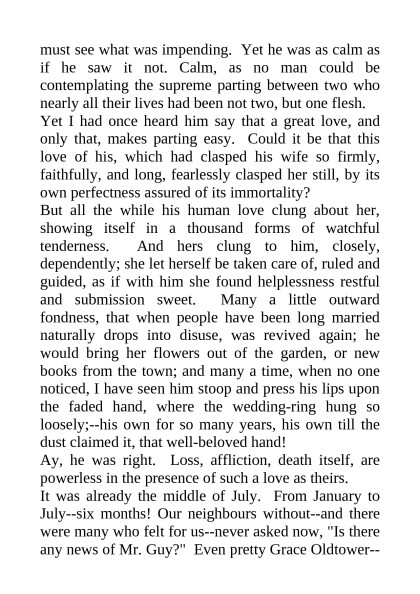 must see what was impending. Yet he was as calm as if he saw it not. Calm, as no man could be contemplating the supreme parting between two who nearly all their lives had been not two, but one flesh.

Yet I had once heard him say that a great love, and only that, makes parting easy. Could it be that this love of his, which had clasped his wife so firmly, faithfully, and long, fearlessly clasped her still, by its own perfectness assured of its immortality?

But all the while his human love clung about her, showing itself in a thousand forms of watchful tenderness. And hers clung to him, closely, dependently; she let herself be taken care of, ruled and guided, as if with him she found helplessness restful and submission sweet. Many a little outward fondness, that when people have been long married naturally drops into disuse, was revived again; he would bring her flowers out of the garden, or new books from the town; and many a time, when no one noticed, I have seen him stoop and press his lips upon the faded hand, where the wedding-ring hung so loosely;--his own for so many years, his own till the dust claimed it, that well-beloved hand!

Ay, he was right. Loss, affliction, death itself, are powerless in the presence of such a love as theirs.

It was already the middle of July. From January to July--six months! Our neighbours without--and there were many who felt for us--never asked now, "Is there any news of Mr. Guy?" Even pretty Grace Oldtower--